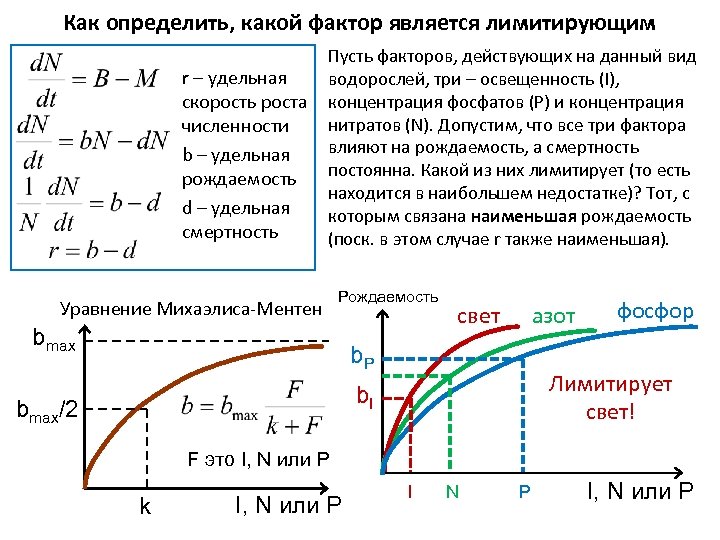 Как определить, какой фактор является лимитирующим

$\frac{dN}{dt} = B - M$
$\frac{dN}{dt} = bN - dN$
$\frac{1}{N}\frac{dN}{dt} = b - d$
$r = b - d$

r – удельная скорость роста численности
b – удельная рождаемость
d – удельная смертность

Пусть факторов, действующих на данный вид водорослей, три – освещенность (I), концентрация фосфатов (P) и концентрация нитратов (N). Допустим, что все три фактора влияют на рождаемость, а смертность постоянна. Какой из них лимитирует (то есть находится в наибольшем недостатке)? Тот, с которым связана наименьшая рождаемость (поск. в этом случае r также наименьшая).

Уравнение Михаэлиса-Ментен
$b_{max}$
$b_{max}/2$
$b = b_{max}\frac{F}{k+F}$
F это I, N или P
k
I, N или P

Рождаемость
свет
азот
фосфор
$b_P$
$b_I$
Лимитирует свет!
I
N
P
I, N или P